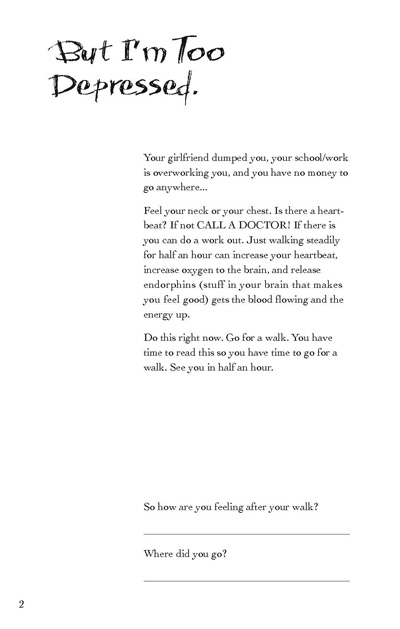 But I'm Too Depressed.

Your girlfriend dumped you, your school/work is overworking you, and you have no money to go anywhere...

Feel your neck or your chest. Is there a heartbeat? If not CALL A DOCTOR! If there is you can do a work out. Just walking steadily for half an hour can increase your heartbeat, increase oxygen to the brain, and release endorphins (stuff in your brain that makes you feel good) gets the blood flowing and the energy up.

Do this right now. Go for a walk. You have time to read this so you have time to go for a walk. See you in half an hour.

So how are you feeling after your walk?

Where did you go?

2